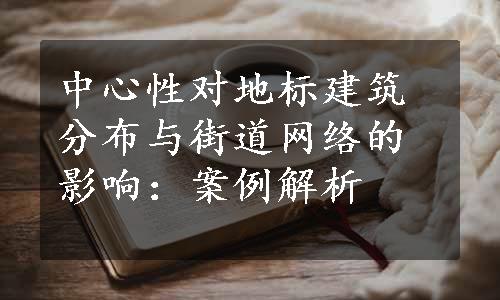 中心性对地标建筑分布与街道网络的影响：案例解析